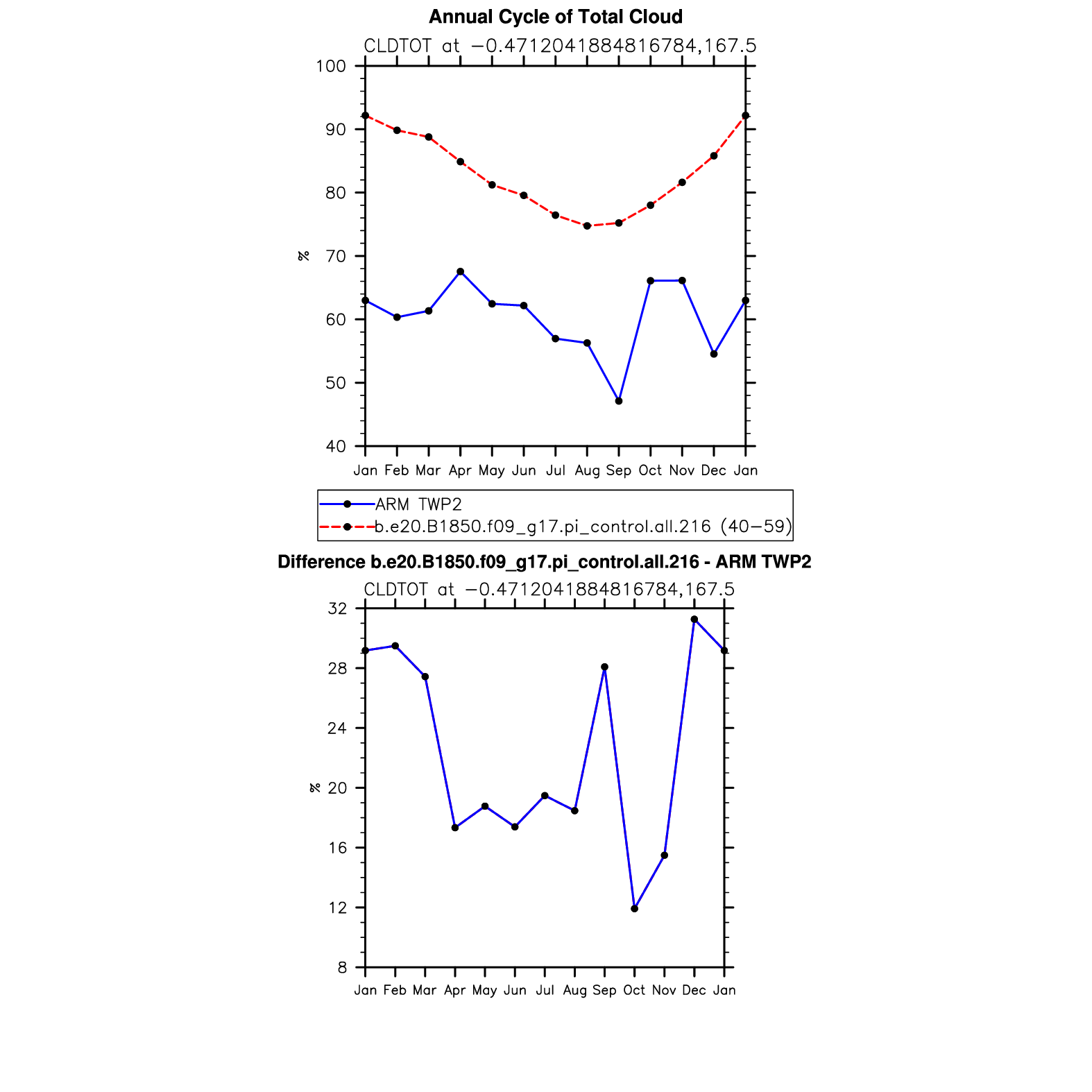 Annual Cycle of Total Cloud

CLDTOT at −0.4712041884816784,167.5

100
90
80
70
60
50
40

%

Jan Feb Mar Apr May Jun Jul Aug Sep Oct Nov Dec Jan

ARM TWP2
b.e20.B1850.f09_g17.pi_control.all.216 (40−59)

Difference b.e20.B1850.f09_g17.pi_control.all.216 - ARM TWP2

CLDTOT at −0.4712041884816784,167.5

32
28
24
20
16
12
8

%

Jan Feb Mar Apr May Jun Jul Aug Sep Oct Nov Dec Jan